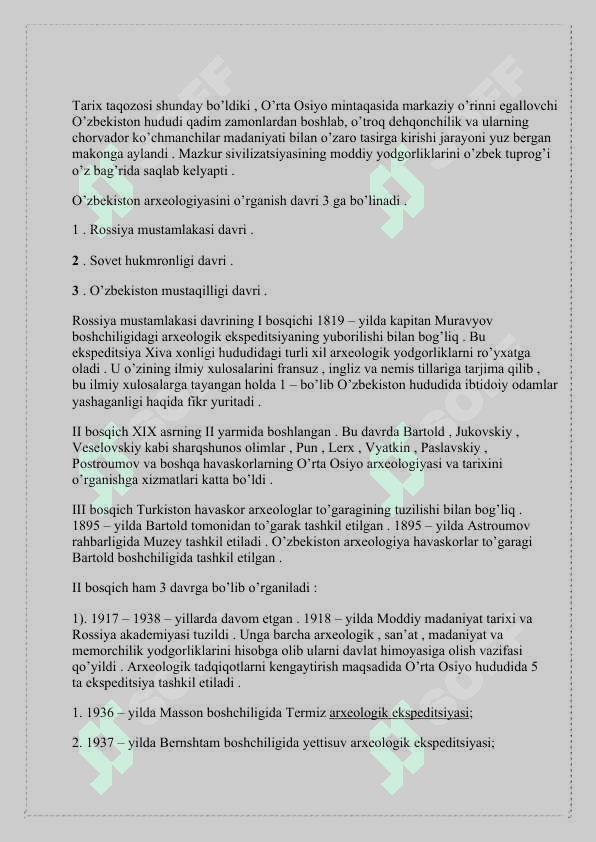 Tarix taqozosi shunday bo'ldiki , O'rta Osiyo mintaqasida markaziy o'rinni egallovchi O'zbekiston hududi qadim zamonlardan boshlab, o'troq dehqonchilik va ularning chorvador ko'chmanchilar madaniyati bilan o'zaro tasirga kirishi jarayoni yuz bergan makonga aylandi . Mazkur sivilizatsiyasining moddiy yodgorliklarini o'zbek tuprog'i o'z bag'rida saqlab kelyapti .

O'zbekiston arxeologiyasini o'rganish davri 3 ga bo'linadi .

1 . Rossiya mustamlakasi davri .

2 . Sovet hukmronligi davri .

3 . O'zbekiston mustaqilligi davri .

Rossiya mustamlakasi davrining I bosqichi 1819 – yilda kapitan Muravyov boshchiligidagi arxeologik ekspeditsiyaning yuborilishi bilan bog'liq . Bu ekspeditsiya Xiva xonligi hududidagi turli xil arxeologik yodgorliklarni ro'yxatga oladi . U o'zining ilmiy xulosalarini fransuz , ingliz va nemis tillariga tarjima qilib , bu ilmiy xulosalarga tayangan holda 1 – bo'lib O'zbekiston hududida ibtidoiy odamlar yashaganligi haqida fikr yuritadi .

II bosqich XIX asrning II yarmida boshlangan . Bu davrda Bartold , Jukovskiy , Veselovskiy kabi sharqshunos olimlar , Pun , Lerx , Vyatkin , Paslavskiy , Postroumov va boshqa havaskorlarning O'rta Osiyo arxeologiyasi va tarixini o'rganishga xizmatlari katta bo'ldi .

III bosqich Turkiston havaskor arxeologlar to'garagining tuzilishi bilan bog'liq . 1895 – yilda Bartold tomonidan to'garak tashkil etilgan . 1895 – yilda Astroumov rahbarligida Muzey tashkil etiladi . O'zbekiston arxeologiya havaskorlar to'garagi Bartold boshchiligida tashkil etilgan .

II bosqich ham 3 davrga bo'lib o'rganiladi :

1). 1917 – 1938 – yillarda davom etgan . 1918 – yilda Moddiy madaniyat tarixi va Rossiya akademiyasi tuzildi . Unga barcha arxeologik , san'at , madaniyat va memorchilik yodgorliklarini hisobga olib ularni davlat himoyasiga olish vazifasi qo'yildi . Arxeologik tadqiqotlarni kengaytirish maqsadida O'rta Osiyo hududida 5 ta ekspeditsiya tashkil etiladi .

1. 1936 – yilda Masson boshchiligida Termiz arxeologik ekspeditsiyasi;

2. 1937 – yilda Bernshtam boshchiligida yettisuv arxeologik ekspeditsiyasi;